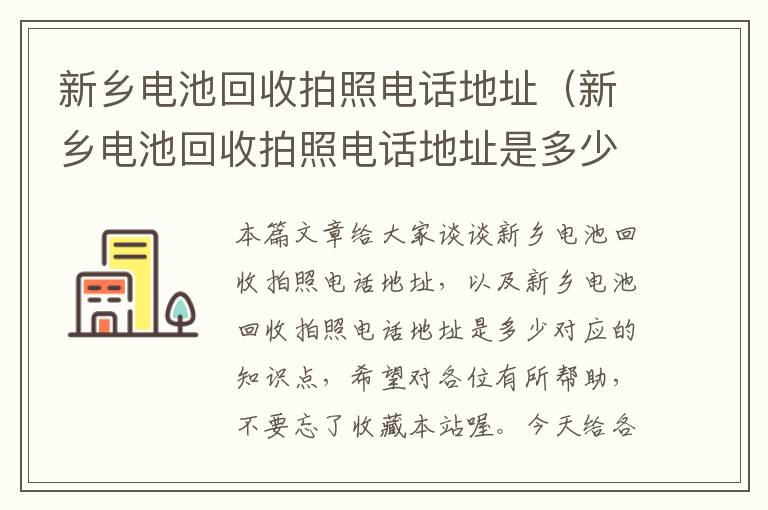 新乡电池回收拍照电话地址（新乡电池回收拍照电话地址是多少

本篇文章给大家谈谈新乡电池回收拍照电话地址，以及新乡电池回收拍照电话地址是多少对应的知识点，希望对各位有所帮助，不要忘了收藏本站喔。今天给各